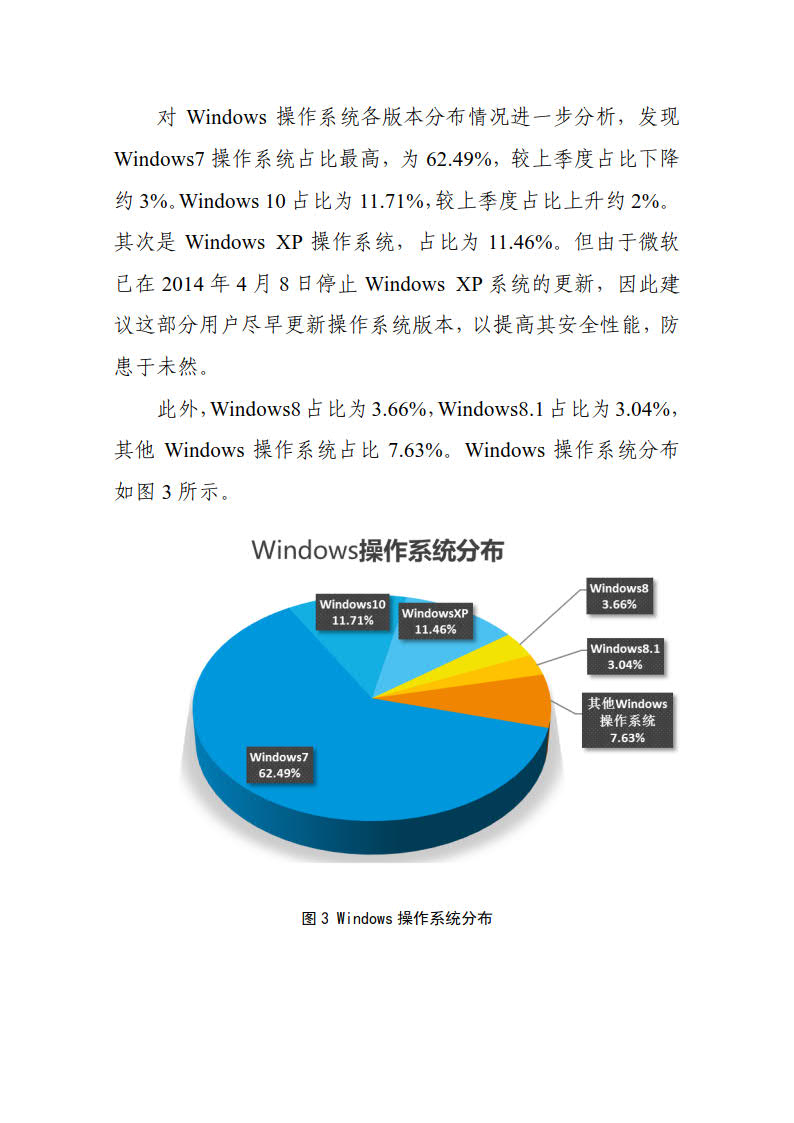 对 Windows 操作系统各版本分布情况进一步分析，发现 Windows7 操作系统占比最高，为 62.49%，较上季度占比下降约 3%。Windows 10 占比为 11.71%，较上季度占比上升约 2%。其次是 Windows XP 操作系统，占比为 11.46%。但由于微软已在 2014 年 4 月 8 日停止 Windows XP 系统的更新，因此建议这部分用户尽早更新操作系统版本，以提高其安全性能，防患于未然。

此外，Windows8 占比为 3.66%，Windows8.1 占比为 3.04%，其他 Windows 操作系统占比 7.63%。Windows 操作系统分布如图 3 所示。

Windows操作系统分布

Windows10
11.71%

WindowsXP
11.46%

Windows8
3.66%

Windows8.1
3.04%

其他Windows
操作系统
7.63%

Windows7
62.49%

图 3 Windows 操作系统分布